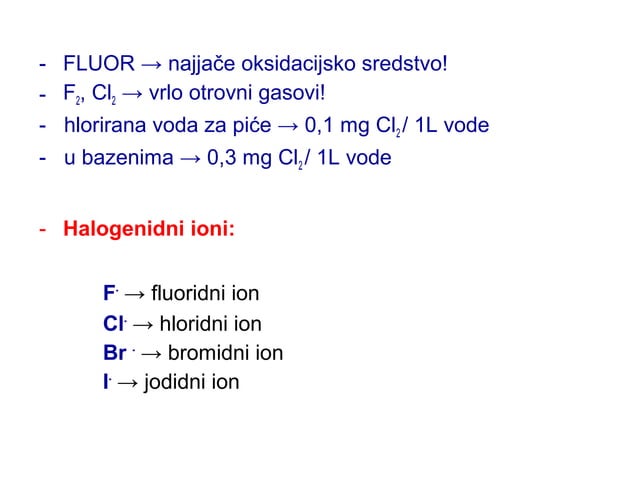 - FLUOR → najjače oksidacijsko sredstvo!
- $F_2$, $Cl_2$ → vrlo otrovni gasovi!
- hlorirana voda za piće → 0,1 mg $Cl_2$/ 1L vode
- u bazenima → 0,3 mg $Cl_2$/ 1L vode

- Halogenidni ioni:

$F^-$ → fluoridni ion
$Cl^-$ → hloridni ion
$Br^-$ → bromidni ion
$I^-$ → jodidni ion